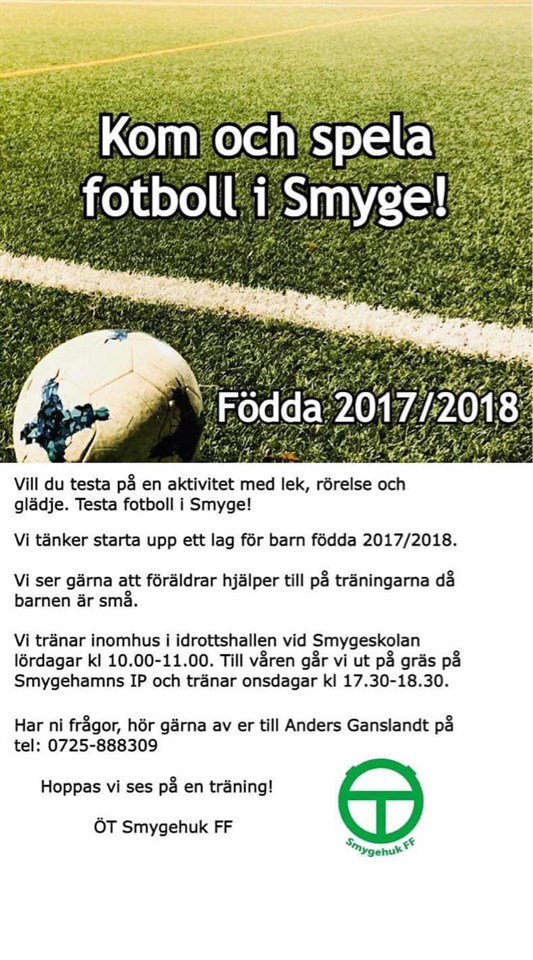 Kom och spela fotboll i Smyge!

Födda 2017/2018

Vill du testa på en aktivitet med lek, rörelse och glädje. Testa fotboll i Smyge!

Vi tänker starta upp ett lag för barn födda 2017/2018.

Vi ser gärna att föräldrar hjälper till på träningarna då barnen är små.

Vi tränar inomhus i idrottshallen vid Smygeskolan lördagar kl 10.00-11.00. Till våren går vi ut på gräs på Smygehamns IP och tränar onsdagar kl 17.30-18.30.

Har ni frågor, hör gärna av er till Anders Ganslandt på tel: 0725-888309

Hoppas vi ses på en träning!

ÖT Smygehuk FF

Smygehuk FF